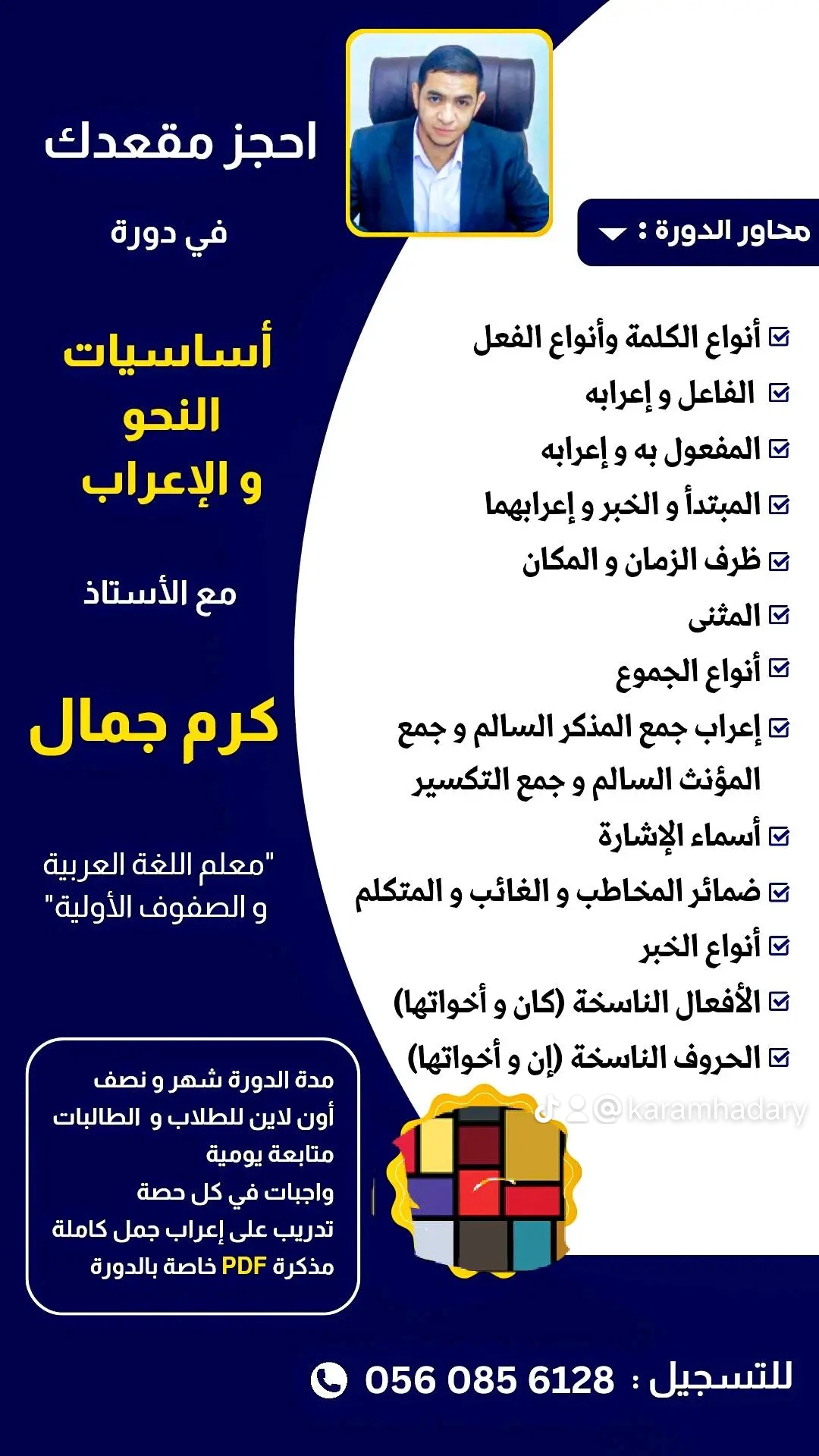 احجز مقعدك

في دورة

أساسيات النحو و الإعراب

مع الأستاذ

كرم جمال

"معلم اللغة العربية و الصفوف الأولية"

محاور الدورة :

أنواع الكلمة وأنواع الفعل
الفاعل و إعرابه
المفعول به و إعرابه
المبتدأ و الخبر و إعرابهما
ظرف الزمان و المكان
المثنى
أنواع الجموع
إعراب جمع المذكر السالم و جمع المؤنث السالم و جمع التكسير
أسماء الإشارة
ضمائر المخاطب و الغائب و المتكلم
أنواع الخبر
الأفعال الناسخة (كان و أخواتها)
الحروف الناسخة (إن و أخواتها)

@karamhadary

مدة الدورة شهر و نصف
أون لاين للطلاب و الطالبات
متابعة يومية
واجبات في كل حصة
تدريب على إعراب جمل كاملة
مذكرة PDF خاصة بالدورة

للتسجيل : 056 085 6128